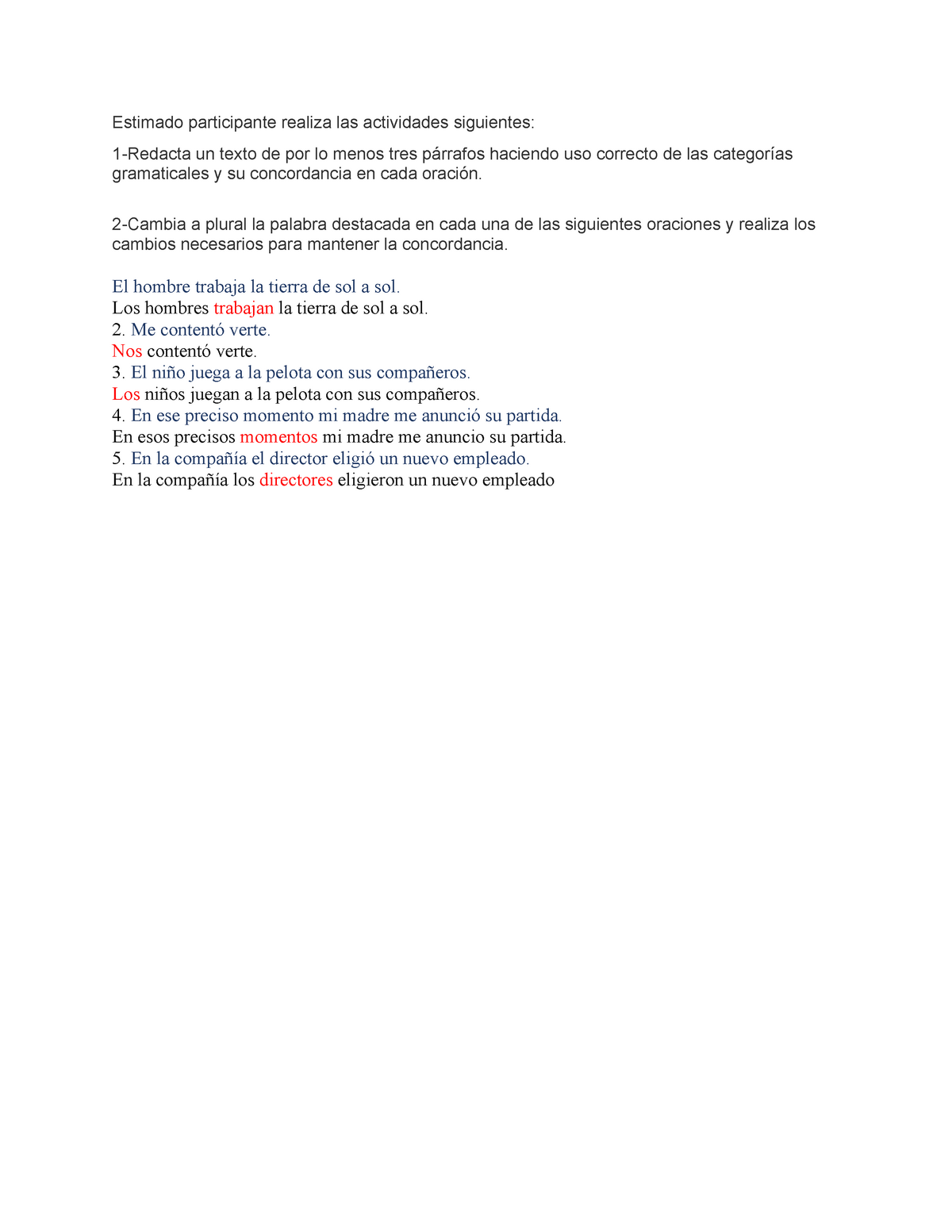 Estimado participante realiza las actividades siguientes:

1-Redacta un texto de por lo menos tres párrafos haciendo uso correcto de las categorías gramaticales y su concordancia en cada oración.

2-Cambia a plural la palabra destacada en cada una de las siguientes oraciones y realiza los cambios necesarios para mantener la concordancia.

El hombre trabaja la tierra de sol a sol.
Los hombres trabajan la tierra de sol a sol.
2. Me contentó verte.
Nos contentó verte.
3. El niño juega a la pelota con sus compañeros.
Los niños juegan a la pelota con sus compañeros.
4. En ese preciso momento mi madre me anunció su partida.
En esos precisos momentos mi madre me anuncio su partida.
5. En la compañía el director eligió un nuevo empleado.
En la compañía los directores eligieron un nuevo empleado